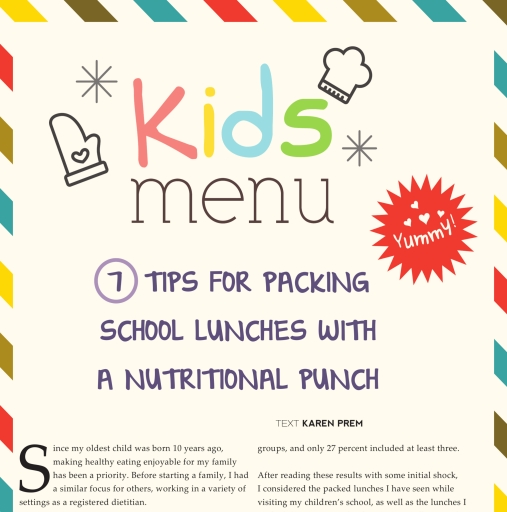 Kids
menu

Yummy!

7 TIPS FOR PACKING SCHOOL LUNCHES WITH A NUTRITIONAL PUNCH

TEXT KAREN PREM

Since my oldest child was born 10 years ago, making healthy eating enjoyable for my family has been a priority. Before starting a family, I had a similar focus for others, working in a variety of settings as a registered dietitian.

groups, and only 27 percent included at least three.

After reading these results with some initial shock, I considered the packed lunches I have seen while visiting my children's school, as well as the lunches I